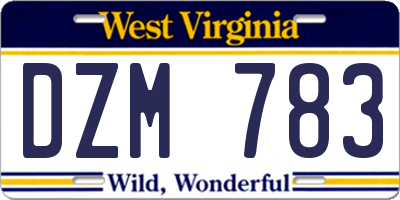 West Virginia

DZM 783

Wild, Wonderful